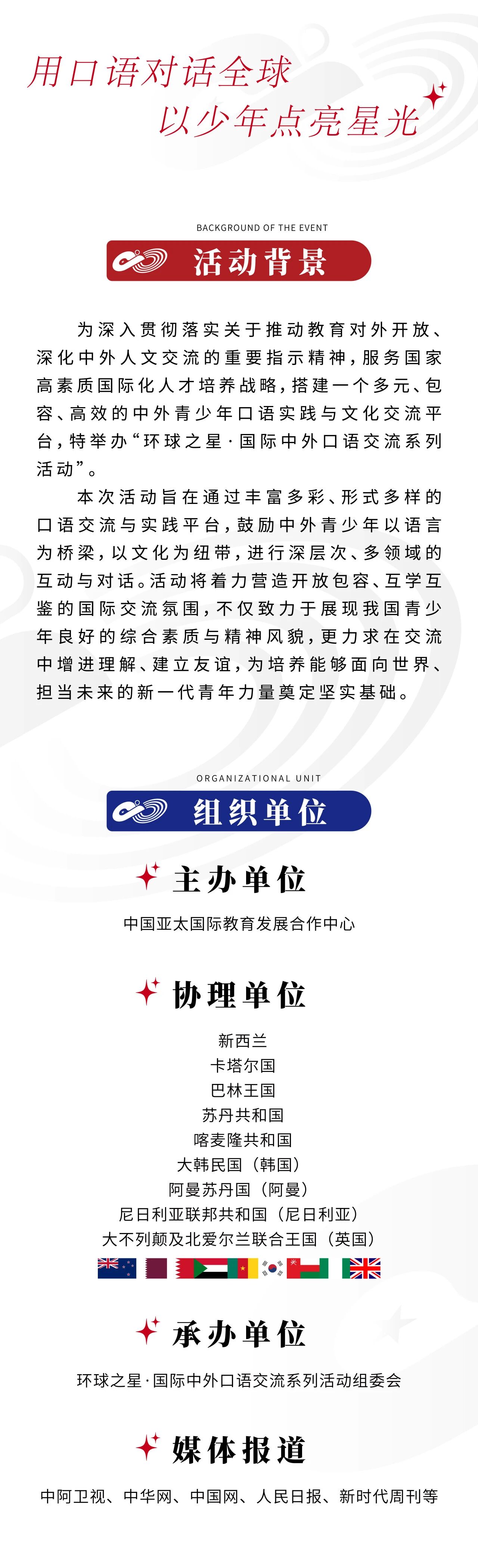 用口语对话全球
以少年点亮星光

BACKGROUND OF THE EVENT
活动背景

为深入贯彻落实关于推动教育对外开放、深化中外人文交流的重要指示精神，服务国家高素质国际化人才培养战略，搭建一个多元、包容、高效的中外青少年口语实践与文化交流平台，特举办“环球之星·国际中外口语交流系列活动”。

本次活动旨在通过丰富多彩、形式多样的口语交流与实践平台，鼓励中外青少年以语言为桥梁，以文化为纽带，进行深层次、多领域的互动与对话。活动将着力营造开放包容、互学互鉴的国际交流氛围，不仅致力于展现我国青少年良好的综合素质与精神风貌，更力求在交流中增进理解、建立友谊，为培养能够面向世界、担当未来的新一代青年力量奠定坚实基础。

ORGANIZATIONAL UNIT
组织单位

主办单位
中国亚太国际教育发展合作中心

协理单位
新西兰
卡塔尔国
巴林王国
苏丹共和国
喀麦隆共和国
大韩民国（韩国）
阿曼苏丹国（阿曼）
尼日利亚联邦共和国（尼日利亚）
大不列颠及北爱尔兰联合王国（英国）

承办单位
环球之星·国际中外口语交流系列活动组委会

媒体报道
中阿卫视、中华网、中国网、人民日报、新时代周刊等